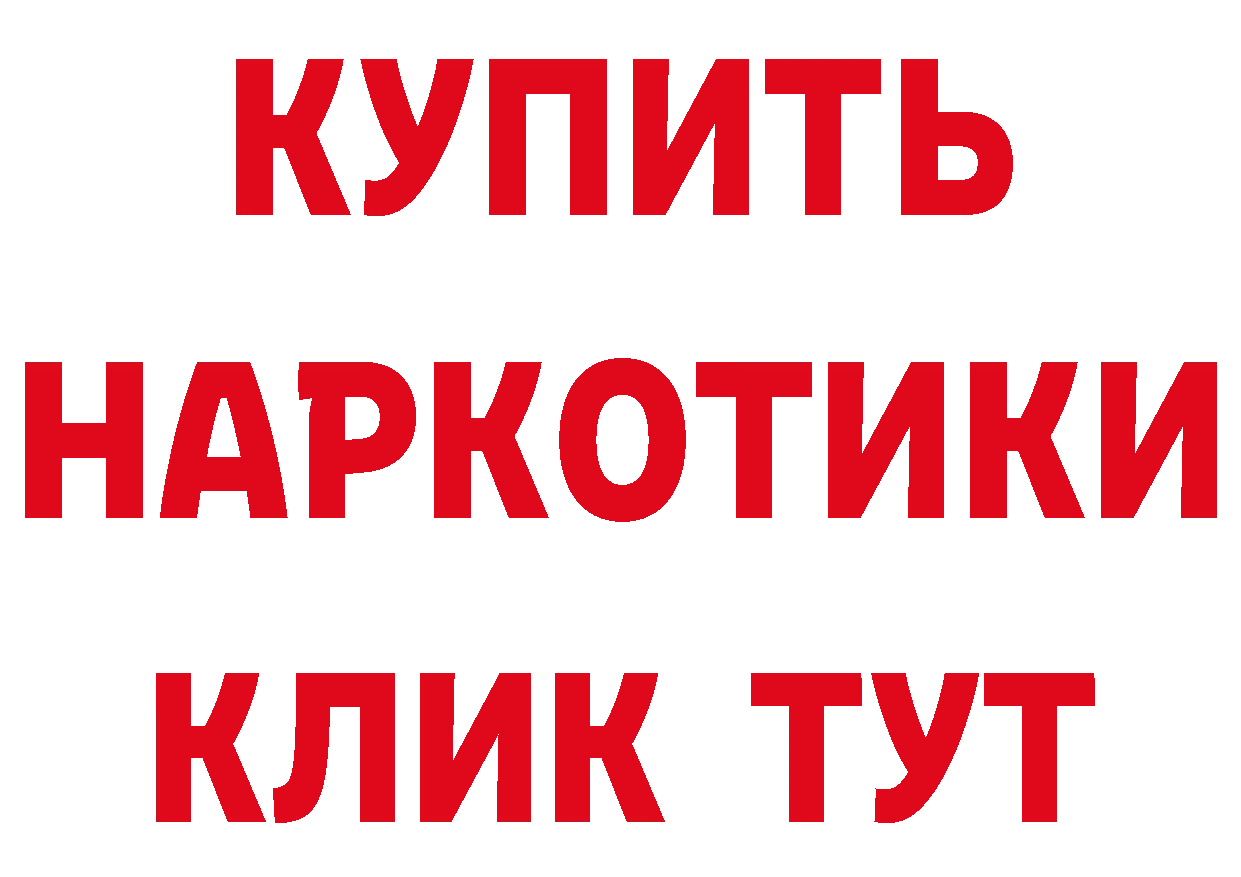 КУПИТЬ НАРКОТИКИ КЛИК ТУТ